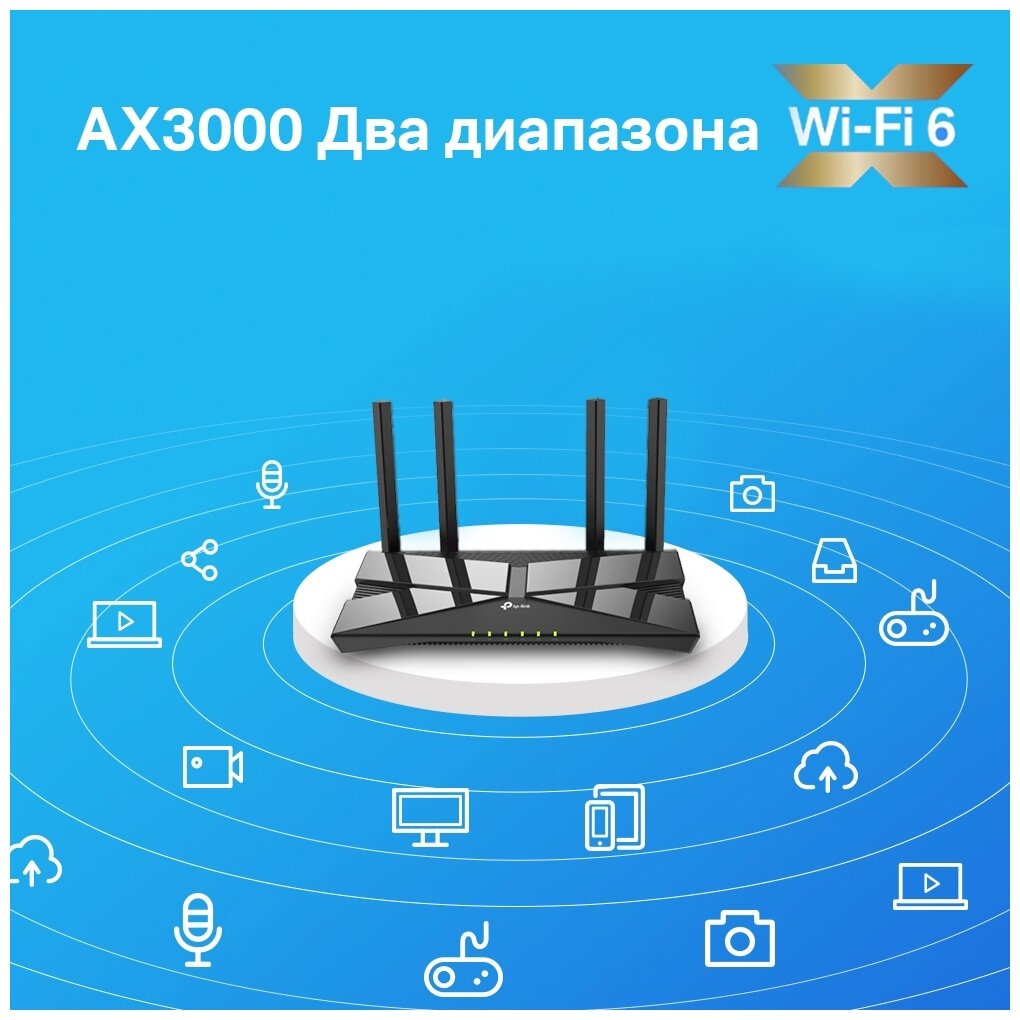 AX3000 Два диапазона Wi-Fi 6

tp-link